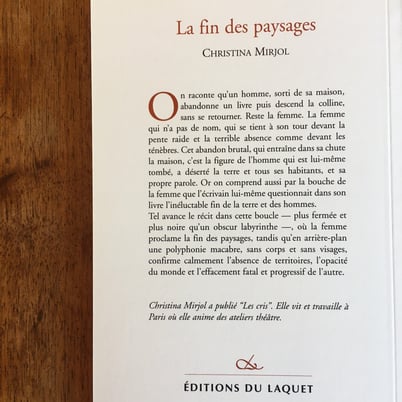 La fin des paysages

CHRISTINA MIRJOL

On raconte qu'un homme, sorti de sa maison, abandonne un livre puis descend la colline, sans se retourner. Reste la femme. La femme qui n'a pas de nom, qui se tient à son tour devant la pente raide et la terrible absence comme devant les ténèbres. Cet abandon brutal, qui entraîne dans sa chute la maison, c'est la figure de l'homme qui est lui-même tombé, a déserté la terre et tous ses habitants, et sa propre parole. Or on comprend aussi par la bouche de la femme que l'écrivain lui-même questionnait dans son livre l'inéluctable fin de la terre et des hommes.

Tel avance le récit dans cette boucle — plus fermée et plus noire qu'un obscur labyrinthe —, où la femme proclame la fin des paysages, tandis qu'en arrière-plan une polyphonie macabre, sans corps et sans visages, confirme calmement l'absence de territoires, l'opacité du monde et l'effacement fatal et progressif de l'autre.

Christina Mirjol a publié "Les cris". Elle vit et travaille à Paris où elle anime des ateliers théâtre.

ÉDITIONS DU LAQUET